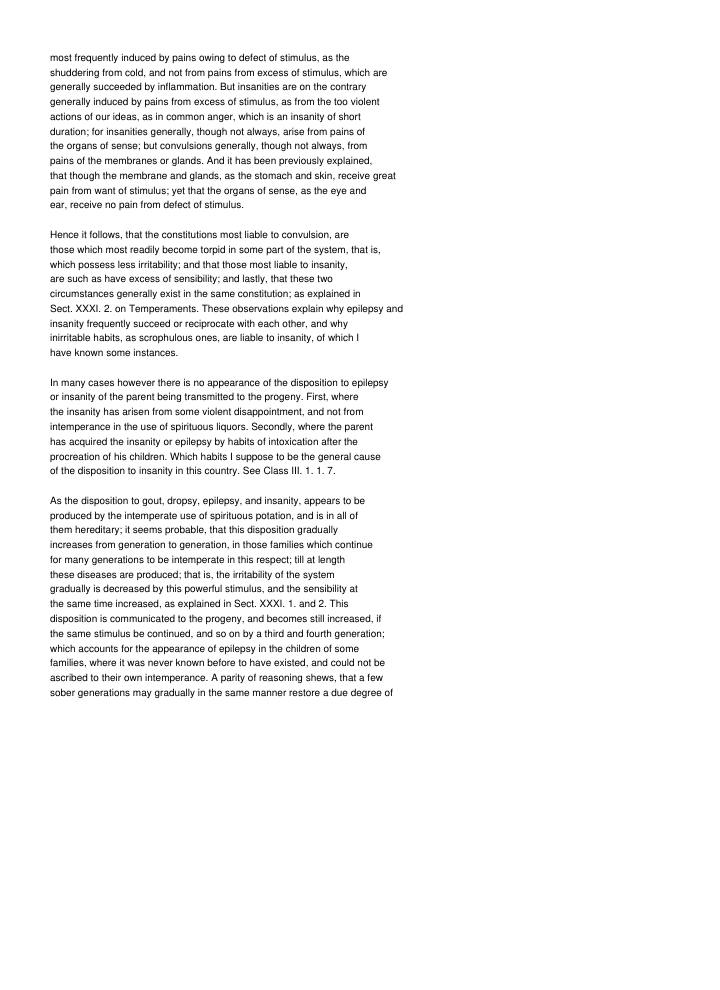 most frequently induced by pains owing to defect of stimulus, as the shuddering from cold, and not from pains from excess of stimulus, which are generally succeeded by inflammation. But insanities are on the contrary generally induced by pains from excess of stimulus, as from the too violent actions of our ideas, as in common anger, which is an insanity of short duration; for insanities generally, though not always, arise from pains of the organs of sense; but convulsions generally, though not always, from pains of the membranes or glands. And it has been previously explained, that though the membrane and glands, as the stomach and skin, receive great pain from want of stimulus; yet that the organs of sense, as the eye and ear, receive no pain from defect of stimulus.

Hence it follows, that the constitutions most liable to convulsion, are those which most readily become torpid in some part of the system, that is, which possess less irritability; and that those most liable to insanity, are such as have excess of sensibility; and lastly, that these two circumstances generally exist in the same constitution; as explained in Sect. XXXI. 2. on Temperaments. These observations explain why epilepsy and insanity frequently succeed or reciprocate with each other, and why inirritable habits, as scrophulous ones, are liable to insanity, of which I have known some instances.

In many cases however there is no appearance of the disposition to epilepsy or insanity of the parent being transmitted to the progeny. First, where the insanity has arisen from some violent disappointment, and not from intemperance in the use of spirituous liquors. Secondly, where the parent has acquired the insanity or epilepsy by habits of intoxication after the procreation of his children. Which habits I suppose to be the general cause of the disposition to insanity in this country. See Class III. 1. 1. 7.

As the disposition to gout, dropsy, epilepsy, and insanity, appears to be produced by the intemperate use of spirituous potation, and is in all of them hereditary; it seems probable, that this disposition gradually increases from generation to generation, in those families which continue for many generations to be intemperate in this respect; till at length these diseases are produced; that is, the irritability of the system gradually is decreased by this powerful stimulus, and the sensibility at the same time increased, as explained in Sect. XXXI. 1. and 2. This disposition is communicated to the progeny, and becomes still increased, if the same stimulus be continued, and so on by a third and fourth generation; which accounts for the appearance of epilepsy in the children of some families, where it was never known before to have existed, and could not be ascribed to their own intemperance. A parity of reasoning shews, that a few sober generations may gradually in the same manner restore a due degree of